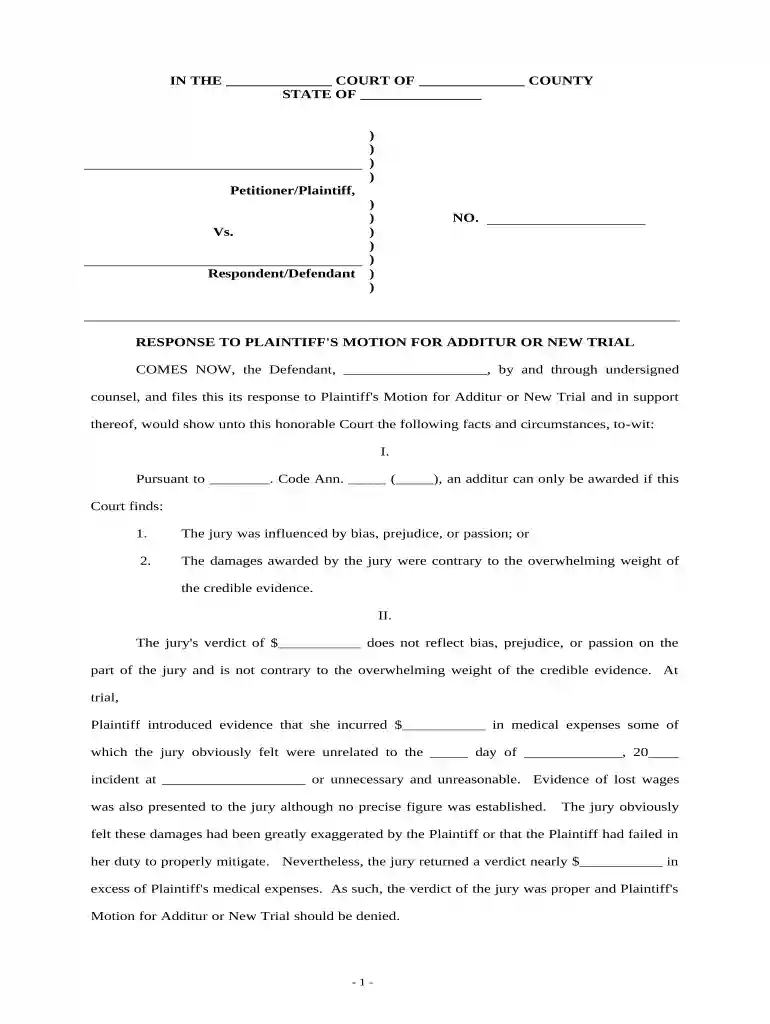 IN THE ____ COURT OF ____ COUNTY
STATE OF ____

)
)
____ )
)
Petitioner/Plaintiff,
)
) NO. ____
Vs. )
)
____ )
Respondent/Defendant )
)

RESPONSE TO PLAINTIFF'S MOTION FOR ADDITUR OR NEW TRIAL

COMES NOW, the Defendant, ____, by and through undersigned counsel, and files this its response to Plaintiff's Motion for Additur or New Trial and in support thereof, would show unto this honorable Court the following facts and circumstances, to-wit:

I.

Pursuant to ____. Code Ann. ____ (____), an additur can only be awarded if this Court finds:

1. The jury was influenced by bias, prejudice, or passion; or

2. The damages awarded by the jury were contrary to the overwhelming weight of the credible evidence.

II.

The jury's verdict of $____ does not reflect bias, prejudice, or passion on the part of the jury and is not contrary to the overwhelming weight of the credible evidence. At trial,

Plaintiff introduced evidence that she incurred $____ in medical expenses some of which the jury obviously felt were unrelated to the ____ day of ____, 20____ incident at ____ or unnecessary and unreasonable. Evidence of lost wages was also presented to the jury although no precise figure was established. The jury obviously felt these damages had been greatly exaggerated by the Plaintiff or that the Plaintiff had failed in her duty to properly mitigate. Nevertheless, the jury returned a verdict nearly $____ in excess of Plaintiff's medical expenses. As such, the verdict of the jury was proper and Plaintiff's Motion for Additur or New Trial should be denied.

- 1 -